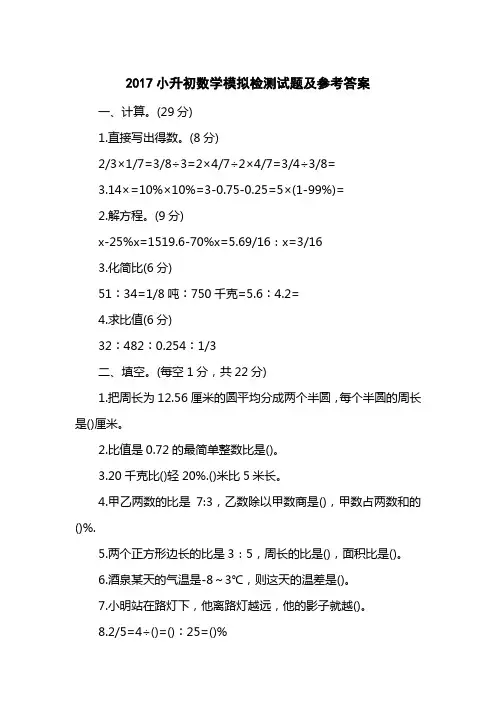 2017 小升初数学模拟检测试题及参考答案

一、计算。(29 分)

1.直接写出得数。(8 分)

2/3×1/7=3/8÷3=2×4/7÷2×4/7=3/4÷3/8=

3.14×=10%×10%=3-0.75-0.25=5×(1-99%)=

2.解方程。(9 分)

x-25%x=1519.6-70%x=5.69/16：x=3/16

3.化简比(6 分)

51：34=1/8 吨：750 千克=5.6：4.2=

4.求比值(6 分)

32：482：0.254：1/3

二、填空。(每空 1 分，共 22 分)

1.把周长为 12.56 厘米的圆平均分成两个半圆，每个半圆的周长是()厘米。

2.比值是 0.72 的最简单整数比是()。

3.20 千克比()轻 20%.()米比 5 米长。

4.甲乙两数的比是 7:3，乙数除以甲数商是()，甲数占两数和的()%.

5.两个正方形边长的比是 3：5，周长的比是()，面积比是()。

6.酒泉某天的气温是-8～3℃，则这天的温差是()。

7.小明站在路灯下，他离路灯越远，他的影子就越()。

8.2/5=4÷()=()：25=()%